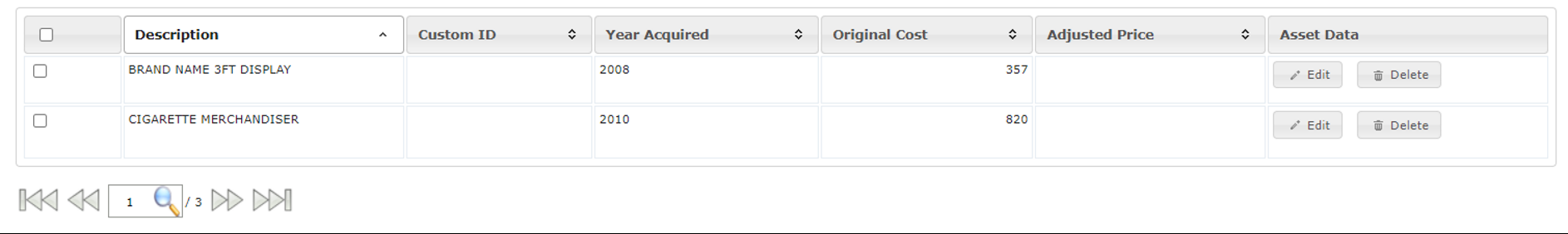 | | Description | Custom ID | Year Acquired | Original Cost | Adjusted Price | Asset Data |
|---|---|---|---|---|---|---|
| | BRAND NAME 3FT DISPLAY | | 2008 | 357 | | Edit Delete |
| | CIGARETTE MERCHANDISER | | 2010 | 820 | | Edit Delete |

1 / 3